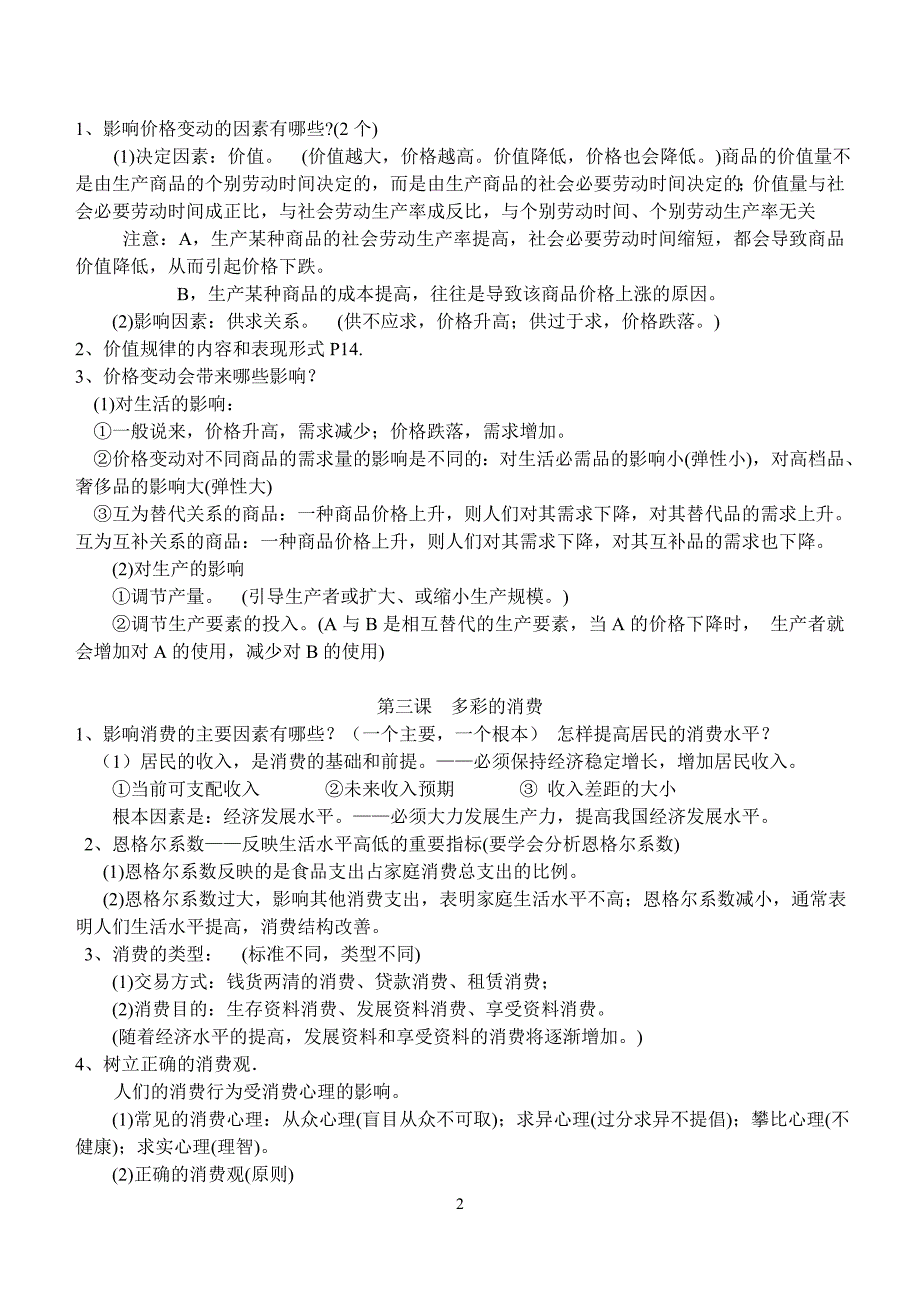 1、影响价格变动的因素有哪些?(2 个)

(1)决定因素：价值。 (价值越大，价格越高。价值降低，价格也会降低。)商品的价值量不是由生产商品的个别劳动时间决定的，而是由生产商品的社会必要劳动时间决定的;价值量与社会必要劳动时间成正比，与社会劳动生产率成反比，与个别劳动时间、个别劳动生产率无关

注意：A，生产某种商品的社会劳动生产率提高，社会必要劳动时间缩短，都会导致商品价值降低，从而引起价格下跌。

B，生产某种商品的成本提高，往往是导致该商品价格上涨的原因。

(2)影响因素：供求关系。 (供不应求，价格升高；供过于求，价格跌落。)

2、价值规律的内容和表现形式 P14.

3、价格变动会带来哪些影响？

(1)对生活的影响：

①一般说来，价格升高，需求减少；价格跌落，需求增加。

②价格变动对不同商品的需求量的影响是不同的：对生活必需品的影响小(弹性小)，对高档品、奢侈品的影响大(弹性大)

③互为替代关系的商品：一种商品价格上升，则人们对其需求下降，对其替代品的需求上升。互为互补关系的商品：一种商品价格上升，则人们对其需求下降，对其互补品的需求也下降。

(2)对生产的影响

①调节产量。 (引导生产者或扩大、或缩小生产规模。)

②调节生产要素的投入。(A 与 B 是相互替代的生产要素，当 A 的价格下降时， 生产者就会增加对 A 的使用，减少对 B 的使用)

第三课 多彩的消费

1、影响消费的主要因素有哪些？（一个主要，一个根本） 怎样提高居民的消费水平？

（1）居民的收入，是消费的基础和前提。——必须保持经济稳定增长，增加居民收入。

①当前可支配收入 ②未来收入预期 ③ 收入差距的大小

根本因素是：经济发展水平。——必须大力发展生产力，提高我国经济发展水平。

2、恩格尔系数——反映生活水平高低的重要指标(要学会分析恩格尔系数)

(1)恩格尔系数反映的是食品支出占家庭消费总支出的比例。

(2)恩格尔系数过大，影响其他消费支出，表明家庭生活水平不高；恩格尔系数减小，通常表明人们生活水平提高，消费结构改善。

3、消费的类型： (标准不同，类型不同)

(1)交易方式：钱货两清的消费、贷款消费、租赁消费；

(2)消费目的：生存资料消费、发展资料消费、享受资料消费。

(随着经济水平的提高，发展资料和享受资料的消费将逐渐增加。)

4、树立正确的消费观.

人们的消费行为受消费心理的影响。

(1)常见的消费心理：从众心理(盲目从众不可取)；求异心理(过分求异不提倡)；攀比心理(不健康)；求实心理(理智)。

(2)正确的消费观(原则)

2